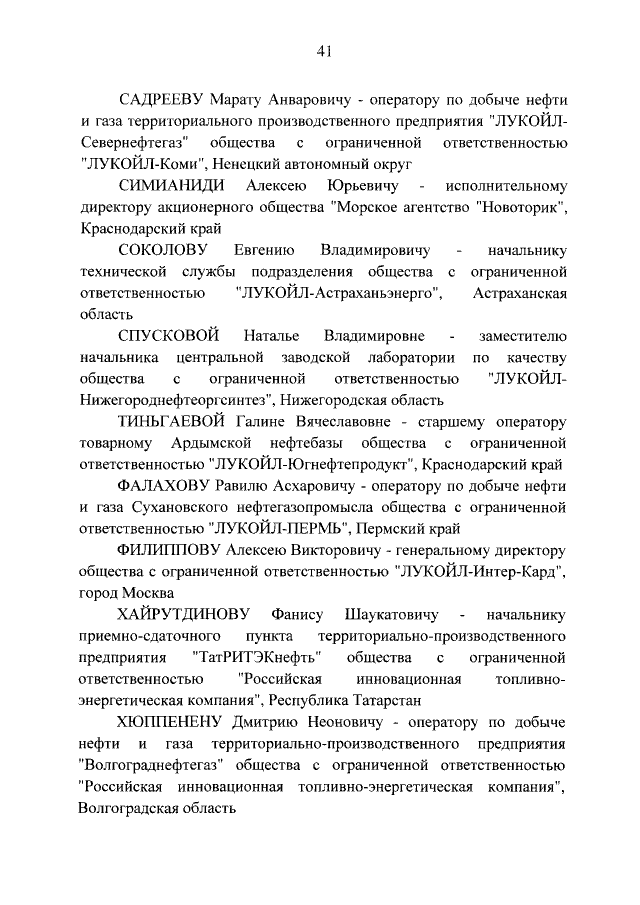 41

САДРЕЕВУ Марату Анваровичу - оператору по добыче нефти и газа территориального производственного предприятия "ЛУКОЙЛ-Севернефтегаз" общества с ограниченной ответственностью "ЛУКОЙЛ-Коми", Ненецкий автономный округ

СИМИАНИДИ Алексею Юрьевичу - исполнительному директору акционерного общества "Морское агентство "Новоторик", Краснодарский край

СОКОЛОВУ Евгению Владимировичу - начальнику технической службы подразделения общества с ограниченной ответственностью "ЛУКОЙЛ-Астраханьэнерго", Астраханская область

СПУСКОВОЙ Наталье Владимировне - заместителю начальника центральной заводской лаборатории по качеству общества с ограниченной ответственностью "ЛУКОЙЛ-Нижегороднефтеоргсинтез", Нижегородская область

ТИНЬГАЕВОЙ Галине Вячеславовне - старшему оператору товарному Ардымской нефтебазы общества с ограниченной ответственностью "ЛУКОЙЛ-Югнефтепродукт", Краснодарский край

ФАЛАХОВУ Равилю Асхаровичу - оператору по добыче нефти и газа Сухановского нефтегазопромысла общества с ограниченной ответственностью "ЛУКОЙЛ-ПЕРМЬ", Пермский край

ФИЛИППОВУ Алексею Викторовичу - генеральному директору общества с ограниченной ответственностью "ЛУКОЙЛ-Интер-Кард", город Москва

ХАЙРУТДИНОВУ Фанису Шаукатовичу - начальнику приемно-сдаточного пункта территориально-производственного предприятия "ТатРИТЭКнефть" общества с ограниченной ответственностью "Российская инновационная топливно-энергетическая компания", Республика Татарстан

ХЮППЕНЕНУ Дмитрию Неоновичу - оператору по добыче нефти и газа территориально-производственного предприятия "Волгограднефтегаз" общества с ограниченной ответственностью "Российская инновационная топливно-энергетическая компания", Волгоградская область